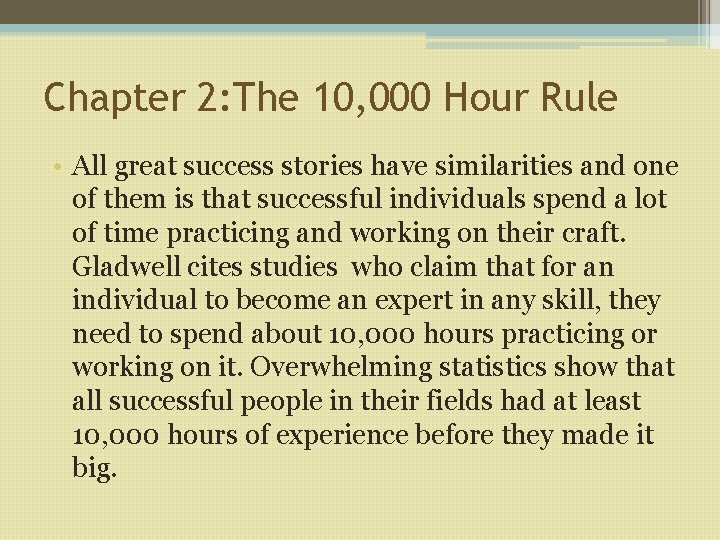 Chapter 2:The 10,000 Hour Rule

• All great success stories have similarities and one of them is that successful individuals spend a lot of time practicing and working on their craft. Gladwell cites studies  who claim that for an individual to become an expert in any skill, they need to spend about 10,000 hours practicing or working on it. Overwhelming statistics show that all successful people in their fields had at least 10,000 hours of experience before they made it big.